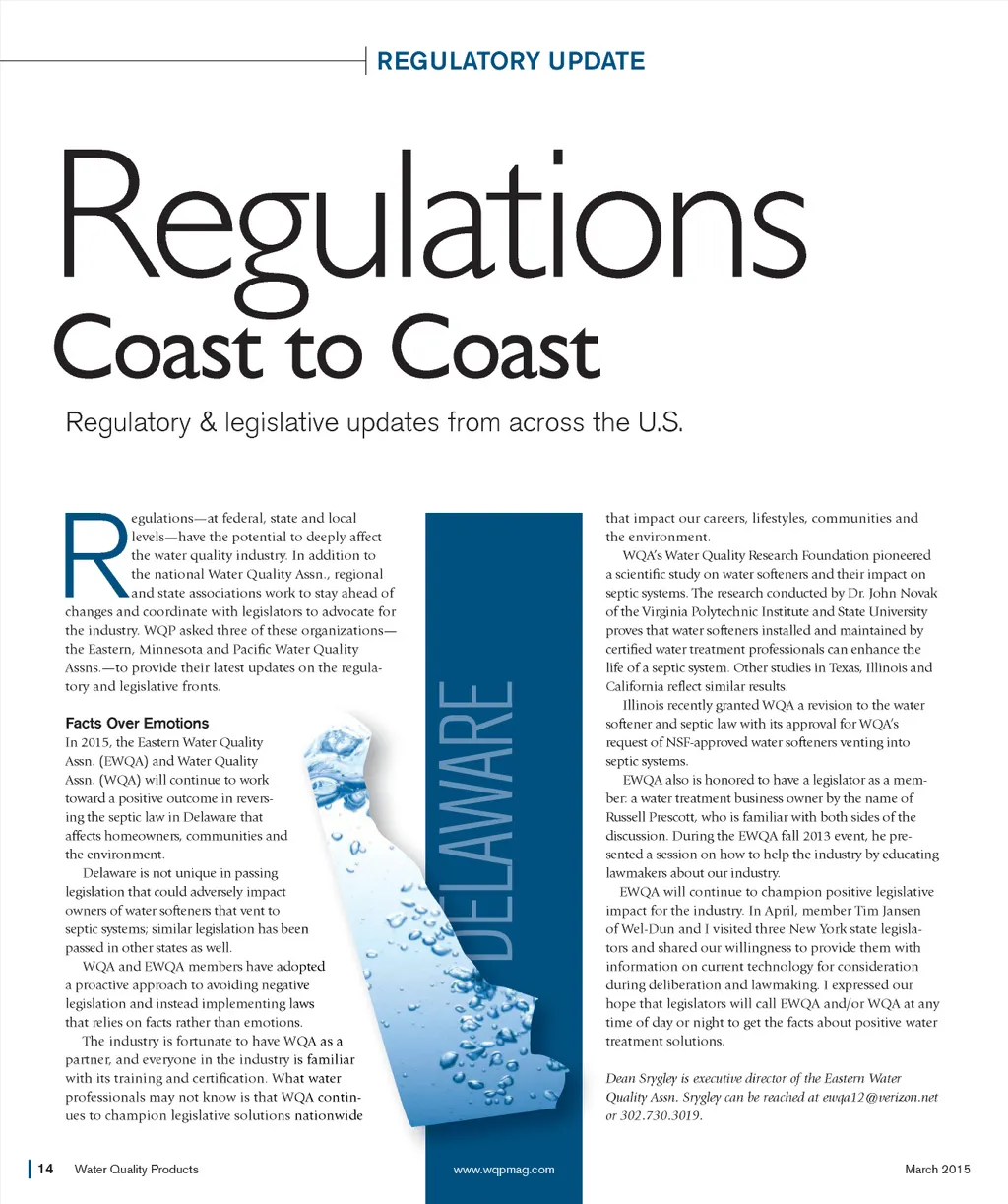 REGULATORY UPDATE

Regulations Coast to Coast

Regulatory & legislative updates from across the U.S.

Regulations—at federal, state and local levels—have the potential to deeply affect the water quality industry. In addition to the national Water Quality Assn., regional and state associations work to stay ahead of changes and coordinate with legislators to advocate for the industry. WQP asked three of these organizations—the Eastern, Minnesota and Pacific Water Quality Assns.—to provide their latest updates on the regulatory and legislative fronts.

Facts Over Emotions

In 2015, the Eastern Water Quality Assn. (EWQA) and Water Quality Assn. (WQA) will continue to work toward a positive outcome in reversing the septic law in Delaware that affects homeowners, communities and the environment.

Delaware is not unique in passing legislation that could adversely impact owners of water softeners that vent to septic systems; similar legislation has been passed in other states as well.

WQA and EWQA members have adopted a proactive approach to avoiding negative legislation and instead implementing laws that relies on facts rather than emotions.

The industry is fortunate to have WQA as a partner, and everyone in the industry is familiar with its training and certification. What water professionals may not know is that WQA continues to champion legislative solutions nationwide that impact our careers, lifestyles, communities and the environment.

WQA's Water Quality Research Foundation pioneered a scientific study on water softeners and their impact on septic systems. The research conducted by Dr. John Novak of the Virginia Polytechnic Institute and State University proves that water softeners installed and maintained by certified water treatment professionals can enhance the life of a septic system. Other studies in Texas, Illinois and California reflect similar results.

Illinois recently granted WQA a revision to the water softener and septic law with its approval for WQA's request of NSF-approved water softeners venting into septic systems.

EWQA also is honored to have a legislator as a member: a water treatment business owner by the name of Russell Prescott, who is familiar with both sides of the discussion. During the EWQA fall 2013 event, he presented a session on how to help the industry by educating lawmakers about our industry.

EWQA will continue to champion positive legislative impact for the industry. In April, member Tim Jansen of Wel-Dun and I visited three New York state legislators and shared our willingness to provide them with information on current technology for consideration during deliberation and lawmaking. I expressed our hope that legislators will call EWQA and/or WQA at any time of day or night to get the facts about positive water treatment solutions.

Dean Srygley is executive director of the Eastern Water Quality Assn. Srygley can be reached at ewqa12@verizon.net or 302.730.3019.

DELAWARE

14 Water Quality Products www.wqpmag.com March 2015